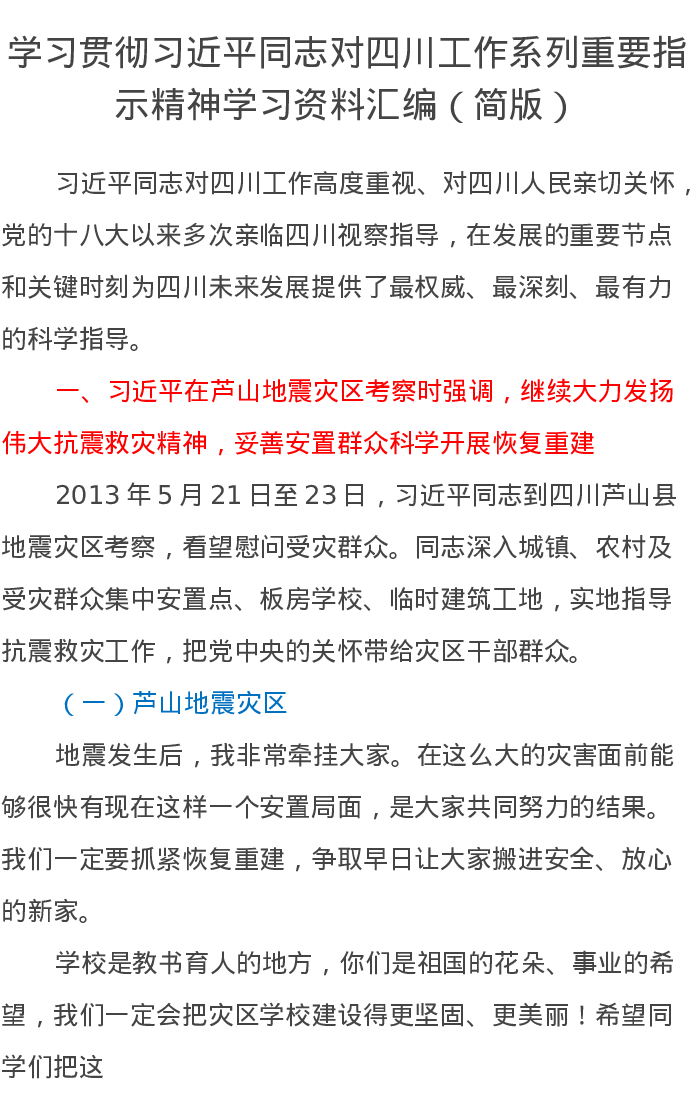 学习贯彻习近平同志对四川工作系列重要指示精神学习资料汇编（简版）

习近平同志对四川工作高度重视、对四川人民亲切关怀，党的十八大以来多次亲临四川视察指导，在发展的重要节点和关键时刻为四川未来发展提供了最权威、最深刻、最有力的科学指导。

一、习近平在芦山地震灾区考察时强调，继续大力发扬伟大抗震救灾精神，妥善安置群众科学开展恢复重建

2013 年 5 月 21 日至 23 日，习近平同志到四川芦山县地震灾区考察，看望慰问受灾群众。同志深入城镇、农村及受灾群众集中安置点、板房学校、临时建筑工地，实地指导抗震救灾工作，把党中央的关怀带给灾区干部群众。

（一）芦山地震灾区

地震发生后，我非常牵挂大家。在这么大的灾害面前能够很快有现在这样一个安置局面，是大家共同努力的结果。我们一定要抓紧恢复重建，争取早日让大家搬进安全、放心的新家。

学校是教书育人的地方，你们是祖国的花朵、事业的希望，我们一定会把灾区学校建设得更坚固、更美丽！希望同学们把这